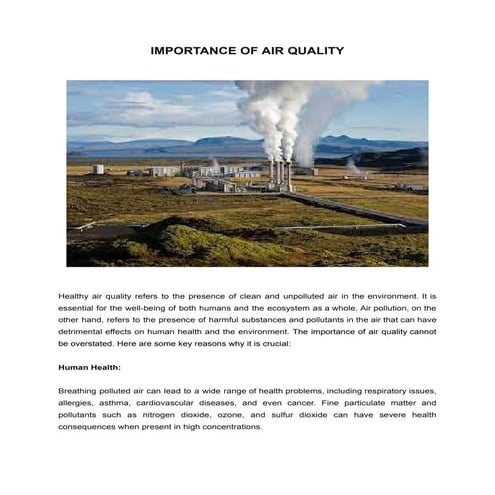 IMPORTANCE OF AIR QUALITY

Healthy air quality refers to the presence of clean and unpolluted air in the environment. It is essential for the well-being of both humans and the ecosystem as a whole. Air pollution, on the other hand, refers to the presence of harmful substances and pollutants in the air that can have detrimental effects on human health and the environment. The importance of air quality cannot be overstated. Here are some key reasons why it is crucial:

Human Health:

Breathing polluted air can lead to a wide range of health problems, including respiratory issues, allergies, asthma, cardiovascular diseases, and even cancer. Fine particulate matter and pollutants such as nitrogen dioxide, ozone, and sulfur dioxide can have severe health consequences when present in high concentrations.